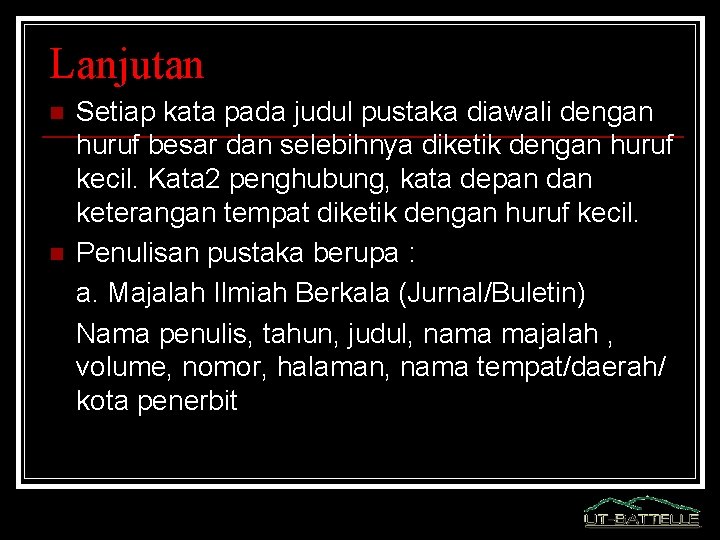 Lanjutan

Setiap kata pada judul pustaka diawali dengan huruf besar dan selebihnya diketik dengan huruf kecil. Kata2 penghubung, kata depan dan keterangan tempat diketik dengan huruf kecil.

Penulisan pustaka berupa :

a. Majalah Ilmiah Berkala (Jurnal/Buletin)

Nama penulis, tahun, judul, nama majalah , volume, nomor, halaman, nama tempat/daerah/ kota penerbit

UT-BATTELLE